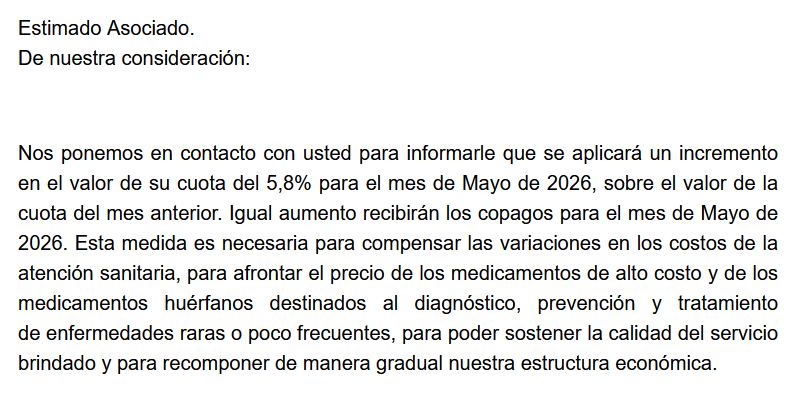 Estimado Asociado.
De nuestra consideración:

Nos ponemos en contacto con usted para informarle que se aplicará un incremento en el valor de su cuota del 5,8% para el mes de Mayo de 2026, sobre el valor de la cuota del mes anterior. Igual aumento recibirán los copagos para el mes de Mayo de 2026. Esta medida es necesaria para compensar las variaciones en los costos de la atención sanitaria, para afrontar el precio de los medicamentos de alto costo y de los medicamentos huérfanos destinados al diagnóstico, prevención y tratamiento de enfermedades raras o poco frecuentes, para poder sostener la calidad del servicio brindado y para recomponer de manera gradual nuestra estructura económica.